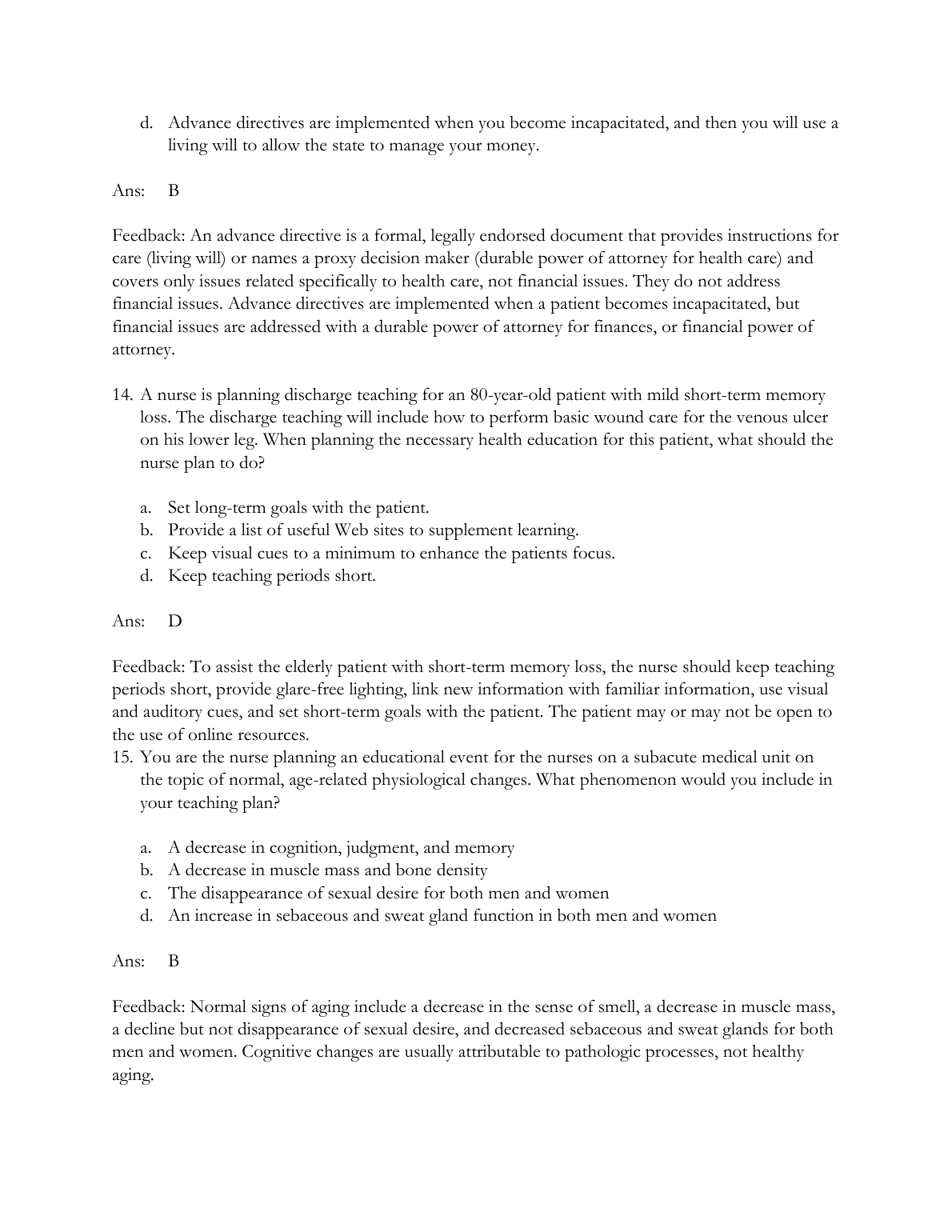 d. Advance directives are implemented when you become incapacitated, and then you will use a living will to allow the state to manage your money.

Ans: B

Feedback: An advance directive is a formal, legally endorsed document that provides instructions for care (living will) or names a proxy decision maker (durable power of attorney for health care) and covers only issues related specifically to health care, not financial issues. They do not address financial issues. Advance directives are implemented when a patient becomes incapacitated, but financial issues are addressed with a durable power of attorney for finances, or financial power of attorney.

14. A nurse is planning discharge teaching for an 80-year-old patient with mild short-term memory loss. The discharge teaching will include how to perform basic wound care for the venous ulcer on his lower leg. When planning the necessary health education for this patient, what should the nurse plan to do?

a. Set long-term goals with the patient.
b. Provide a list of useful Web sites to supplement learning.
c. Keep visual cues to a minimum to enhance the patients focus.
d. Keep teaching periods short.

Ans: D

Feedback: To assist the elderly patient with short-term memory loss, the nurse should keep teaching periods short, provide glare-free lighting, link new information with familiar information, use visual and auditory cues, and set short-term goals with the patient. The patient may or may not be open to the use of online resources.
15. You are the nurse planning an educational event for the nurses on a subacute medical unit on the topic of normal, age-related physiological changes. What phenomenon would you include in your teaching plan?

a. A decrease in cognition, judgment, and memory
b. A decrease in muscle mass and bone density
c. The disappearance of sexual desire for both men and women
d. An increase in sebaceous and sweat gland function in both men and women

Ans: B

Feedback: Normal signs of aging include a decrease in the sense of smell, a decrease in muscle mass, a decline but not disappearance of sexual desire, and decreased sebaceous and sweat glands for both men and women. Cognitive changes are usually attributable to pathologic processes, not healthy aging.